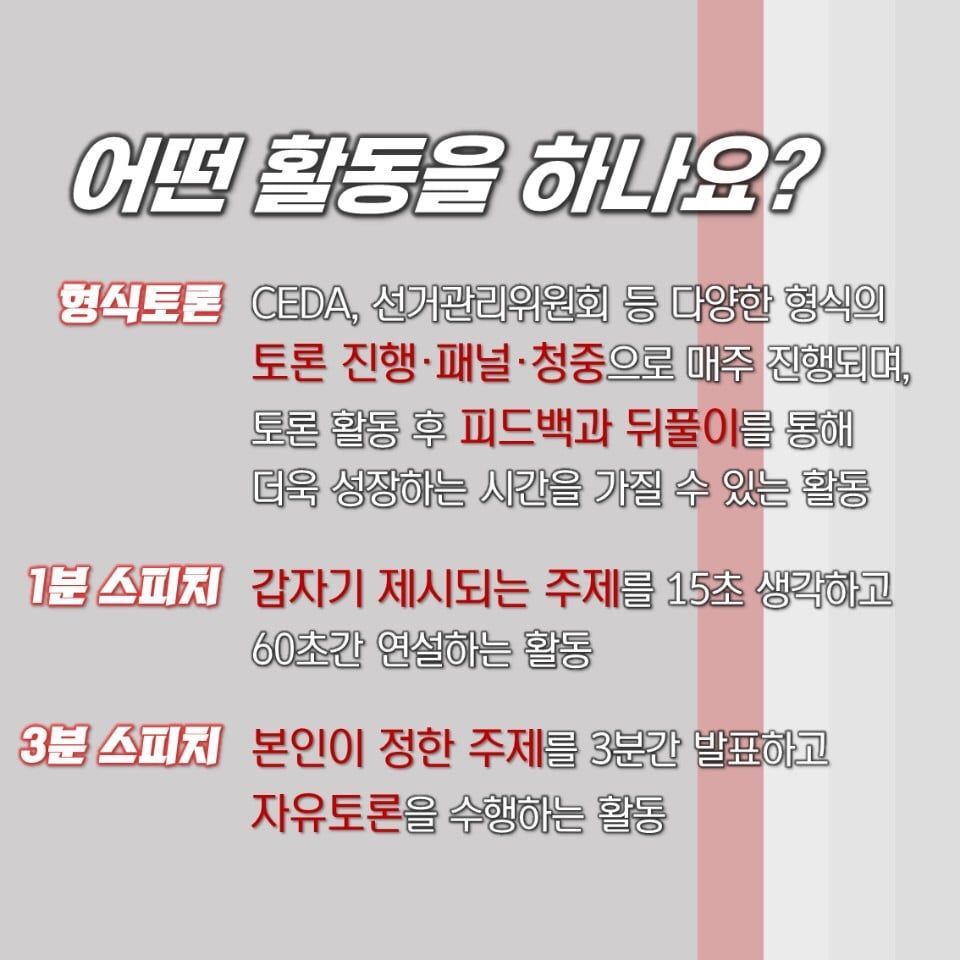 어떤 활동을 하나요?

형식토론 CEDA, 선거관리위원회 등 다양한 형식의 토론 진행·패널·청중으로 매주 진행되며, 토론 활동 후 피드백과 뒤풀이를 통해 더욱 성장하는 시간을 가질 수 있는 활동

1분 스피치 갑자기 제시되는 주제를 15초 생각하고 60초간 연설하는 활동

3분 스피치 본인이 정한 주제를 3분간 발표하고 자유토론을 수행하는 활동